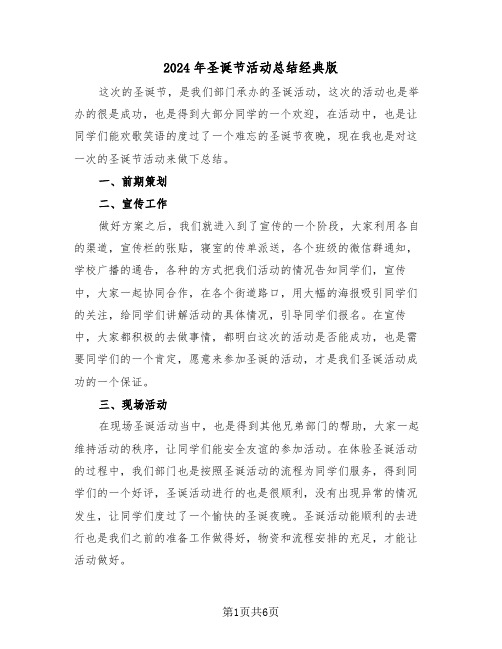 2024年圣诞节活动总结经典版

这次的圣诞节，是我们部门承办的圣诞活动，这次的活动也是举办的很是成功，也是得到大部分同学的一个欢迎，在活动中，也是让同学们能欢歌笑语的度过了一个难忘的圣诞节夜晚，现在我也是对这一次的圣诞节活动来做下总结。

一、前期策划

二、宣传工作

做好方案之后，我们就进入到了宣传的一个阶段，大家利用各自的渠道，宣传栏的张贴，寝室的传单派送，各个班级的微信群通知，学校广播的通告，各种的方式把我们活动的情况告知同学们，宣传中，大家一起协同合作，在各个街道路口，用大幅的海报吸引同学们的关注，给同学们讲解活动的具体情况，引导同学们报名。在宣传中，大家都积极的去做事情，都明白这次的活动是否能成功，也是需要同学们的一个肯定，愿意来参加圣诞的活动，才是我们圣诞活动成功的一个保证。

三、现场活动

在现场圣诞活动当中，也是得到其他兄弟部门的帮助，大家一起维持活动的秩序，让同学们能安全友谊的参加活动。在体验圣诞活动的过程中，我们部门也是按照圣诞活动的流程为同学们服务，得到同学们的一个好评，圣诞活动进行的也是很顺利，没有出现异常的情况发生，让同学们度过了一个愉快的圣诞夜晚。圣诞活动能顺利的去进行也是我们之前的准备工作做得好，物资和流程安排的充足，才能让活动做好。

第1页共6页